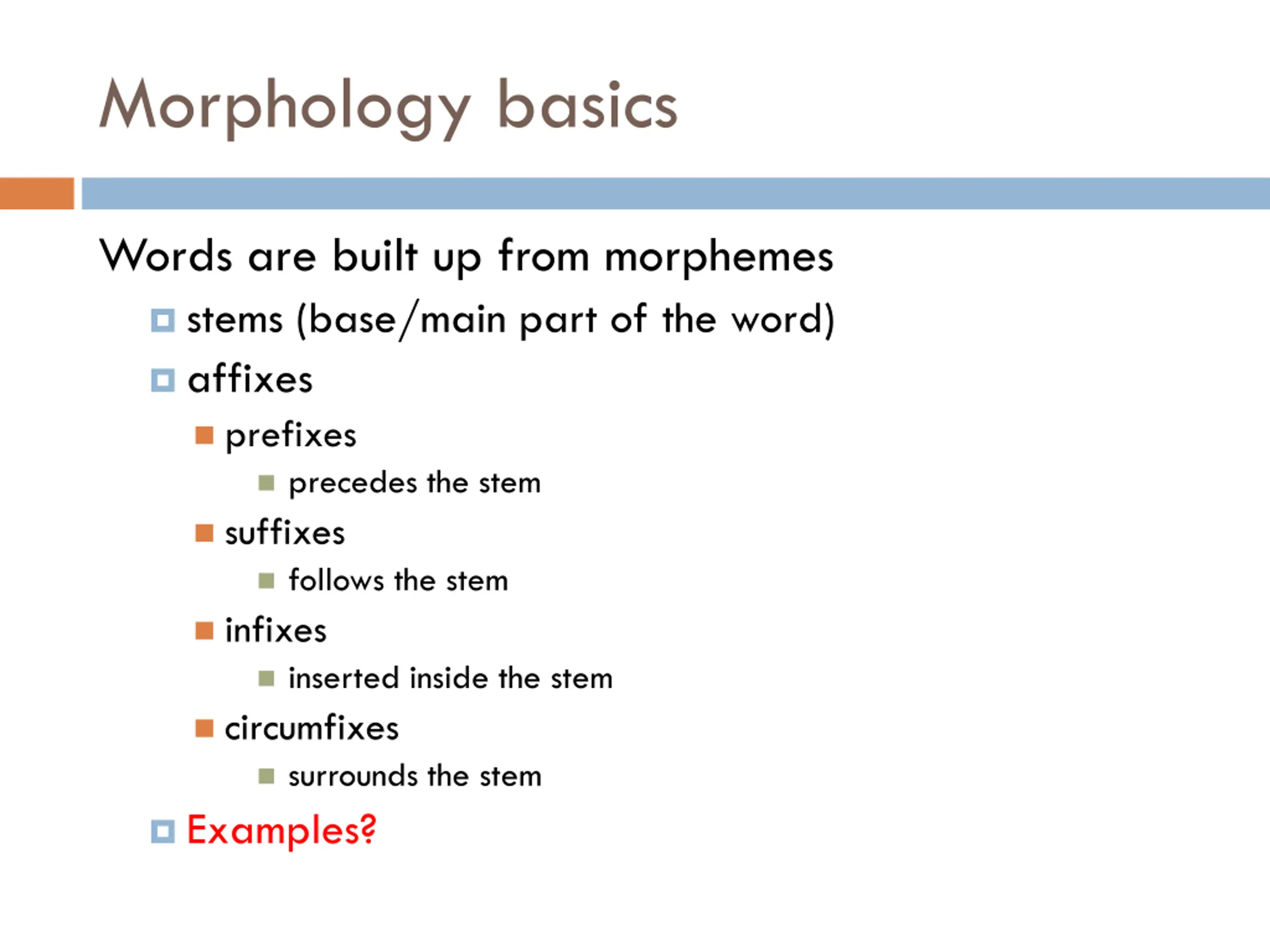 Morphology basics

Words are built up from morphemes

stems (base/main part of the word)

affixes

prefixes

precedes the stem

suffixes

follows the stem

infixes

inserted inside the stem

circumfixes

surrounds the stem

Examples?